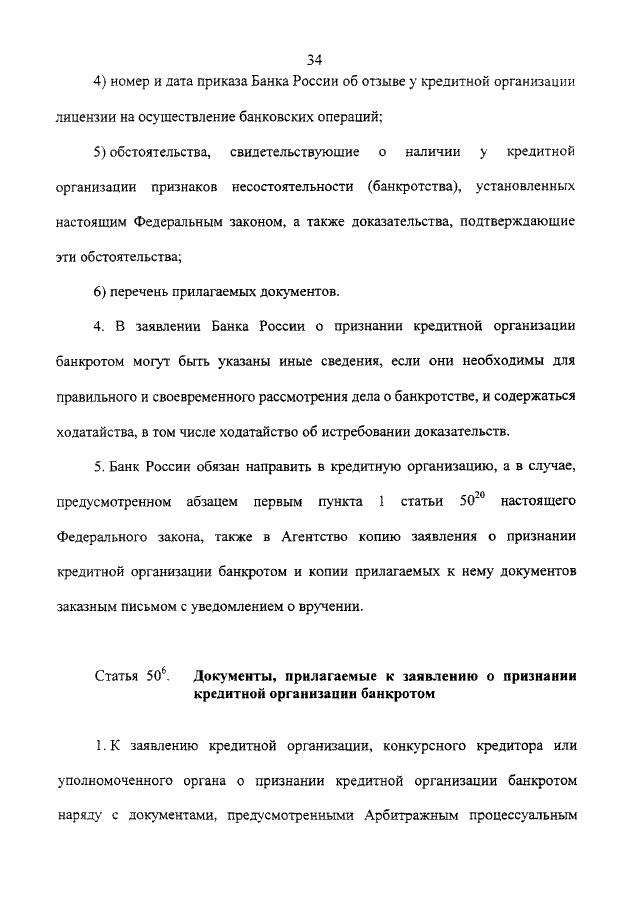 34

4) номер и дата приказа Банка России об отзыве у кредитной организации лицензии на осуществление банковских операций;

5) обстоятельства, свидетельствующие о наличии у кредитной организации признаков несостоятельности (банкротства), установленных настоящим Федеральным законом, а также доказательства, подтверждающие эти обстоятельства;

6) перечень прилагаемых документов.

4. В заявлении Банка России о признании кредитной организации банкротом могут быть указаны иные сведения, если они необходимы для правильного и своевременного рассмотрения дела о банкротстве, и содержаться ходатайства, в том числе ходатайство об истребовании доказательств.

5. Банк России обязан направить в кредитную организацию, а в случае, предусмотренном абзацем первым пункта 1 статьи $50^{20}$ настоящего Федерального закона, также в Агентство копию заявления о признании кредитной организации банкротом и копии прилагаемых к нему документов заказным письмом с уведомлением о вручении.

Статья $50^{6}$. Документы, прилагаемые к заявлению о признании кредитной организации банкротом

1. К заявлению кредитной организации, конкурсного кредитора или уполномоченного органа о признании кредитной организации банкротом наряду с документами, предусмотренными Арбитражным процессуальным